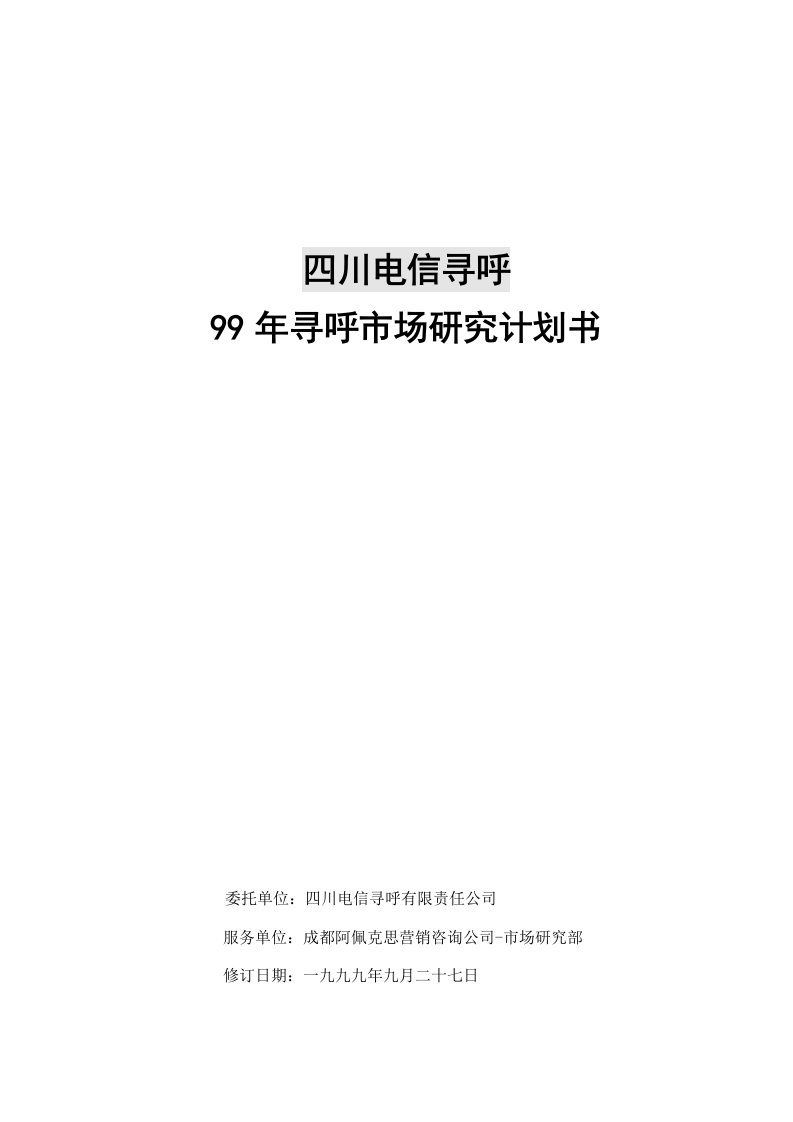 四川电信寻呼
99 年寻呼市场研究计划书

委托单位：四川电信寻呼有限责任公司

服务单位：成都阿佩克思营销咨询公司-市场研究部

修订日期：一九九九年九月二十七日